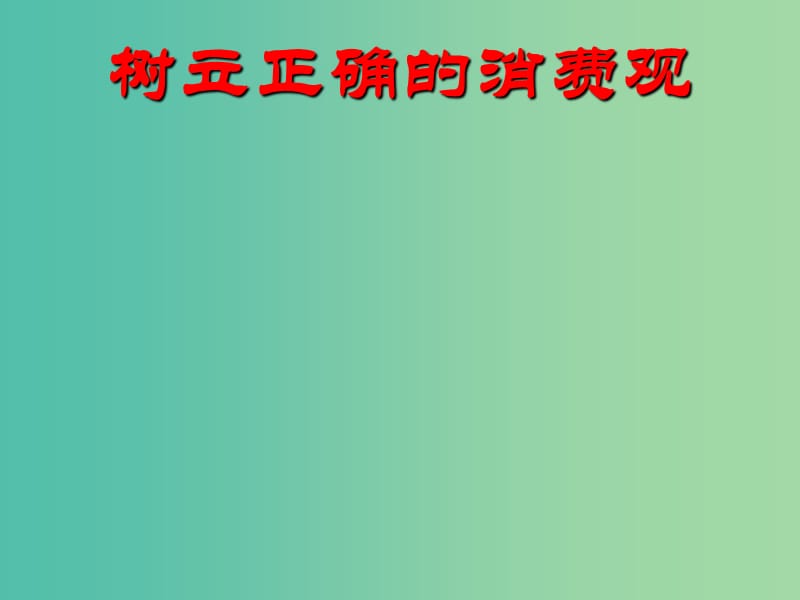 树立正确的消费观